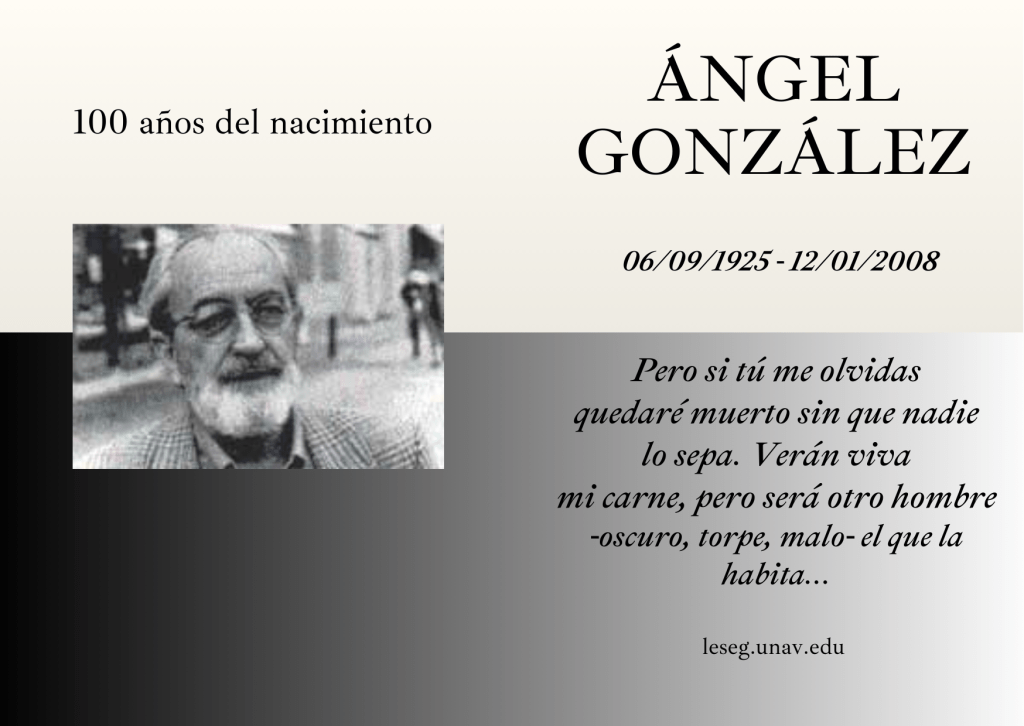 100 años del nacimiento

ÁNGEL GONZÁLEZ

06/09/1925 - 12/01/2008

Pero si tú me olvidas
quedaré muerto sin que nadie
lo sepa. Verán viva
mi carne, pero será otro hombre
-oscuro, torpe, malo- el que la
habita...

leseg.unav.edu